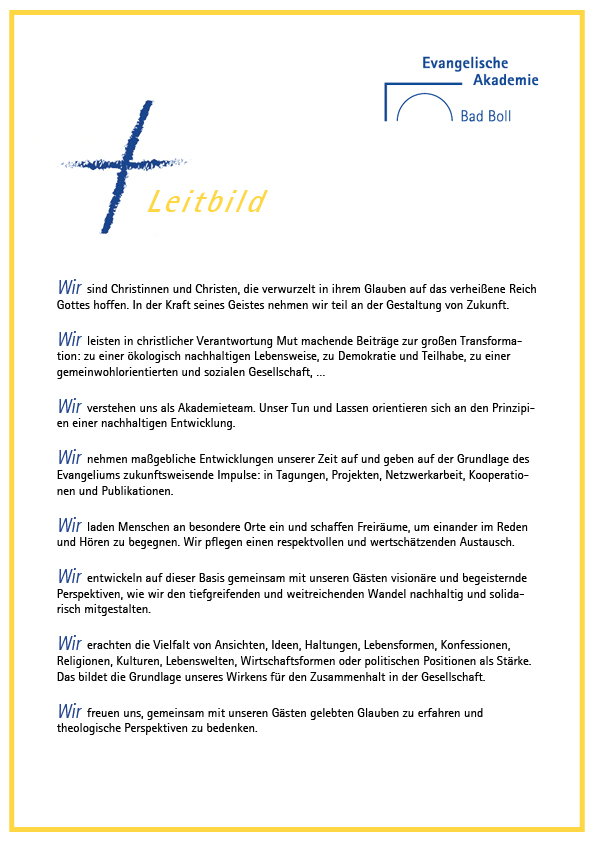 Evangelische Akademie Bad Boll

Leitbild

Wir sind Christinnen und Christen, die verwurzelt in ihrem Glauben auf das verheißene Reich Gottes hoffen. In der Kraft seines Geistes nehmen wir teil an der Gestaltung von Zukunft.

Wir leisten in christlicher Verantwortung Mut machende Beiträge zur großen Transformation: zu einer ökologisch nachhaltigen Lebensweise, zu Demokratie und Teilhabe, zu einer gemeinwohlorientierten und sozialen Gesellschaft, ...

Wir verstehen uns als Akademieteam. Unser Tun und Lassen orientieren sich an den Prinzipien einer nachhaltigen Entwicklung.

Wir nehmen maßgebliche Entwicklungen unserer Zeit auf und geben auf der Grundlage des Evangeliums zukunftsweisende Impulse: in Tagungen, Projekten, Netzwerkarbeit, Kooperationen und Publikationen.

Wir laden Menschen an besondere Orte ein und schaffen Freiräume, um einander im Reden und Hören zu begegnen. Wir pflegen einen respektvollen und wertschätzenden Austausch.

Wir entwickeln auf dieser Basis gemeinsam mit unseren Gästen visionäre und begeisternde Perspektiven, wie wir den tiefgreifenden und weitreichenden Wandel nachhaltig und solidarisch mitgestalten.

Wir erachten die Vielfalt von Ansichten, Ideen, Haltungen, Lebensformen, Konfessionen, Religionen, Kulturen, Lebenswelten, Wirtschaftsformen oder politischen Positionen als Stärke. Das bildet die Grundlage unseres Wirkens für den Zusammenhalt in der Gesellschaft.

Wir freuen uns, gemeinsam mit unseren Gästen gelebten Glauben zu erfahren und theologische Perspektiven zu bedenken.